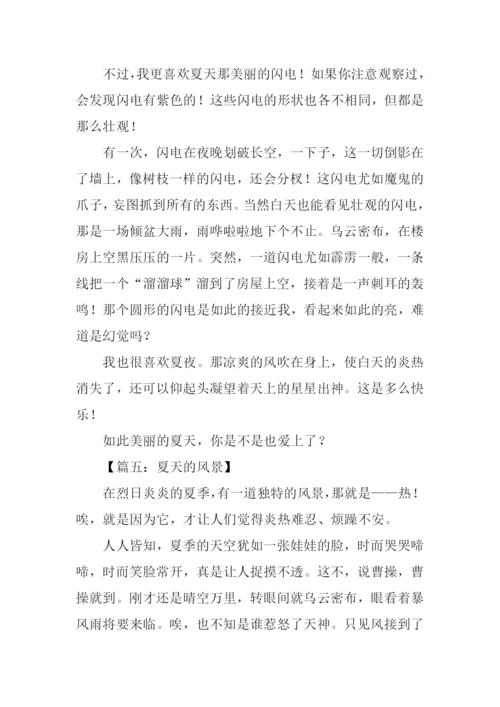 不过，我更喜欢夏天那美丽的闪电！如果你注意观察过，会发现闪电有紫色的！这些闪电的形状也各不相同，但都是那么壮观！

有一次，闪电在夜晚划破长空，一下子，这一切倒影在了墙上，像树枝一样的闪电，还会分杈！这闪电尤如魔鬼的爪子，妄图抓到所有的东西。当然白天也能看见壮观的闪电，那是一场倾盆大雨，雨哗啦啦地下个不止。乌云密布，在楼房上空黑压压的一片。突然，一道闪电尤如霹雳一般，一条线把一个“溜溜球”溜到了房屋上空，接着是一声刺耳的轰鸣！那个圆形的闪电是如此的接近我，看起来如此的亮，难道是幻觉吗？

我也很喜欢夏夜。那凉爽的风吹在身上，使白天的炎热消失了，还可以仰起头凝望着天上的星星出神。这是多么快乐！

如此美丽的夏天，你是不是也爱上了？

【篇五：夏天的风景】

在烈日炎炎的夏季，有一道独特的风景，那就是——热！唉，就是因为它，才让人们觉得炎热难忍、烦躁不安。

人人皆知，夏季的天空犹如一张娃娃的脸，时而哭哭啼啼，时而笑脸常开，真是让人捉摸不透。这不，说曹操，曹操就到。刚才还是晴空万里，转眼间就乌云密布，眼看着暴风雨将要来临。唉，也不知是谁惹怒了天神。只见风接到了